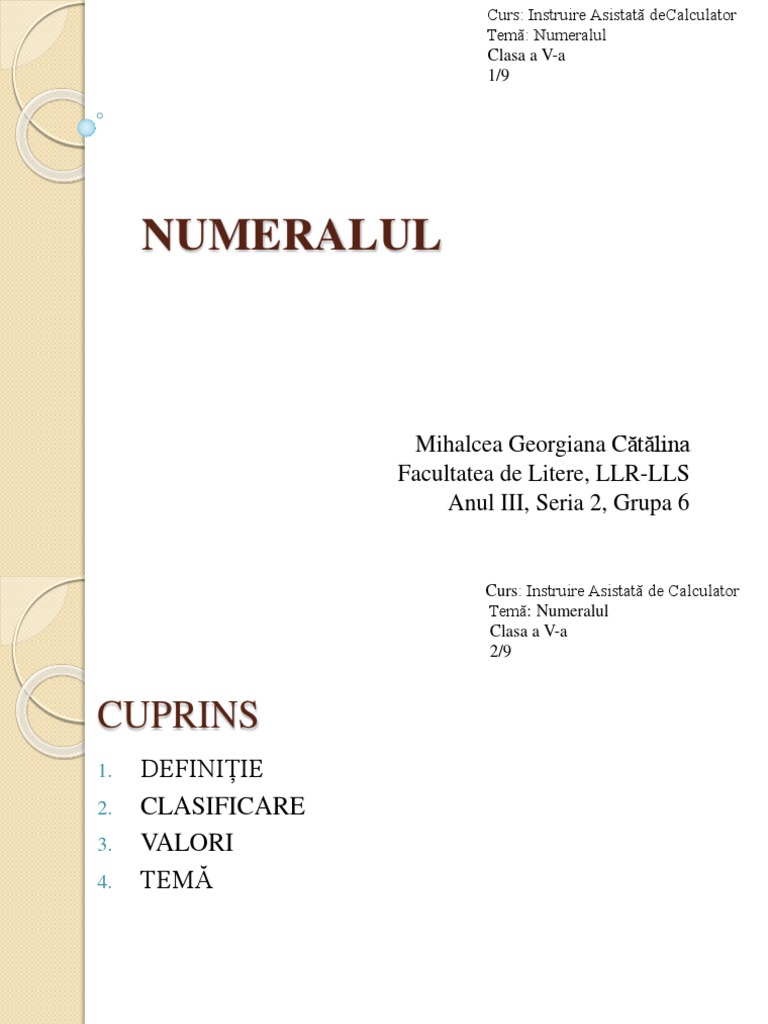 Curs: Instruire Asistată deCalculator
Temă: Numeralul
Clasa a V-a
1/9

NUMERALUL

Mihalcea Georgiana Cătălina
Facultatea de Litere, LLR-LLS
Anul III, Seria 2, Grupa 6

Curs: Instruire Asistată de Calculator
Temă: Numeralul
Clasa a V-a
2/9

CUPRINS

1. DEFINIȚIE
2. CLASIFICARE
3. VALORI
4. TEMĂ